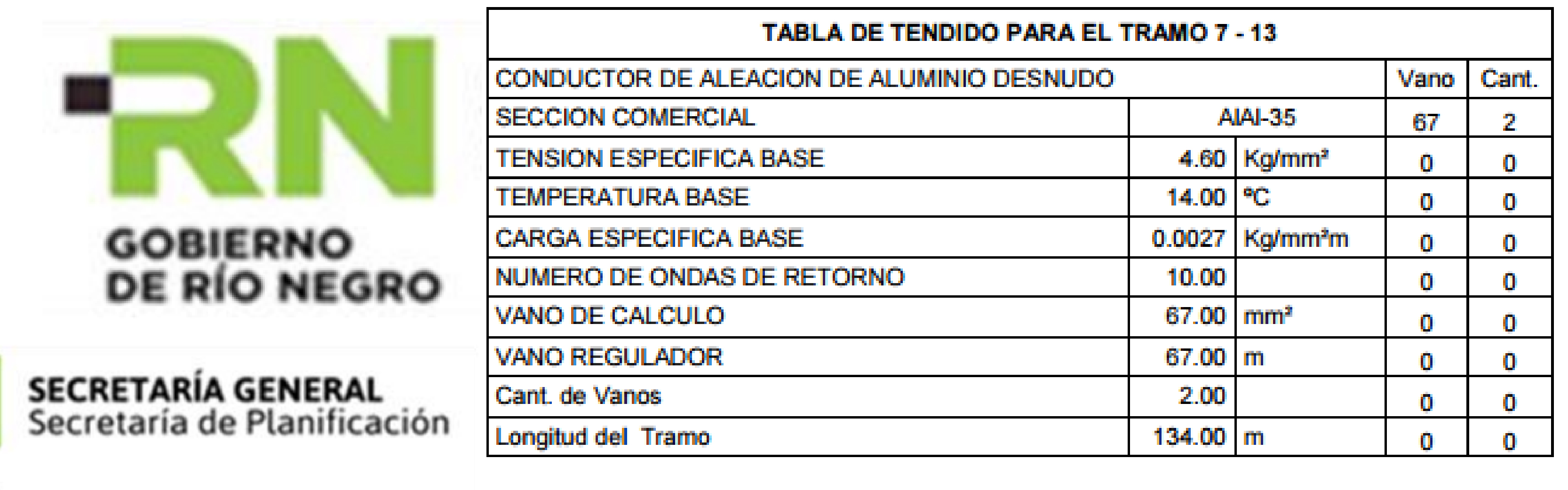 RN
GOBIERNO DE RÍO NEGRO

SECRETARÍA GENERAL
Secretaría de Planificación

TABLA DE TENDIDO PARA EL TRAMO 7 - 13

| CONDUCTOR DE ALEACION DE ALUMINIO DESNUDO | | | Vano | Cant. |
|---|---|---|---|---|
| SECCION COMERCIAL | AlAl-35 | | 67 | 2 |
| TENSION ESPECIFICA BASE | 4.60 | Kg/mm² | 0 | 0 |
| TEMPERATURA BASE | 14.00 | ºC | 0 | 0 |
| CARGA ESPECIFICA BASE | 0.0027 | Kg/mm²m | 0 | 0 |
| NUMERO DE ONDAS DE RETORNO | 10.00 | | 0 | 0 |
| VANO DE CALCULO | 67.00 | mm² | 0 | 0 |
| VANO REGULADOR | 67.00 | m | 0 | 0 |
| Cant. de Vanos | 2.00 | | 0 | 0 |
| Longitud del Tramo | 134.00 | m | 0 | 0 |